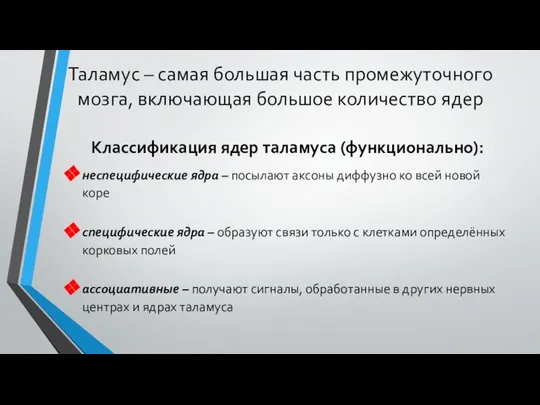 Таламус – самая большая часть промежуточного мозга, включающая большое количество ядер

Классификация ядер таламуса (функционально):

неспецифические ядра – посылают аксоны диффузно ко всей новой коре

специфические ядра – образуют связи только с клетками определённых корковых полей

ассоциативные – получают сигналы, обработанные в других нервных центрах и ядрах таламуса